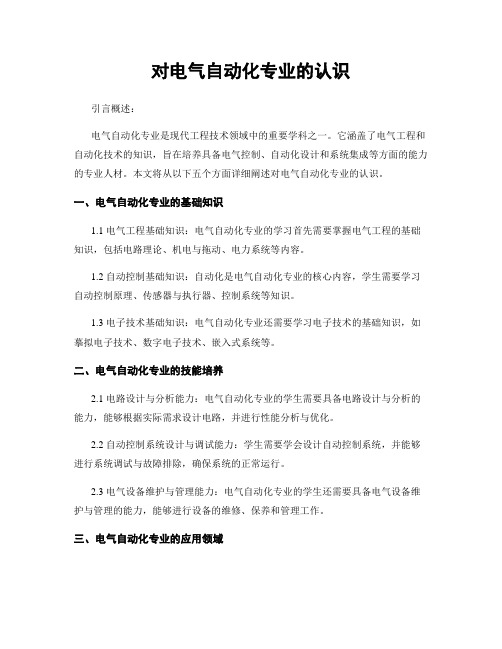 对电气自动化专业的认识

引言概述：

电气自动化专业是现代工程技术领域中的重要学科之一。它涵盖了电气工程和自动化技术的知识，旨在培养具备电气控制、自动化设计和系统集成等方面的能力的专业人材。本文将从以下五个方面详细阐述对电气自动化专业的认识。

一、电气自动化专业的基础知识

1.1 电气工程基础知识：电气自动化专业的学习首先需要掌握电气工程的基础知识，包括电路理论、机电与拖动、电力系统等内容。

1.2 自动控制基础知识：自动化是电气自动化专业的核心内容，学生需要学习自动控制原理、传感器与执行器、控制系统等知识。

1.3 电子技术基础知识：电气自动化专业还需要学习电子技术的基础知识，如摹拟电子技术、数字电子技术、嵌入式系统等。

二、电气自动化专业的技能培养

2.1 电路设计与分析能力：电气自动化专业的学生需要具备电路设计与分析的能力，能够根据实际需求设计电路，并进行性能分析与优化。

2.2 自动控制系统设计与调试能力：学生需要学会设计自动控制系统，并能够进行系统调试与故障排除，确保系统的正常运行。

2.3 电气设备维护与管理能力：电气自动化专业的学生还需要具备电气设备维护与管理的能力，能够进行设备的维修、保养和管理工作。

三、电气自动化专业的应用领域